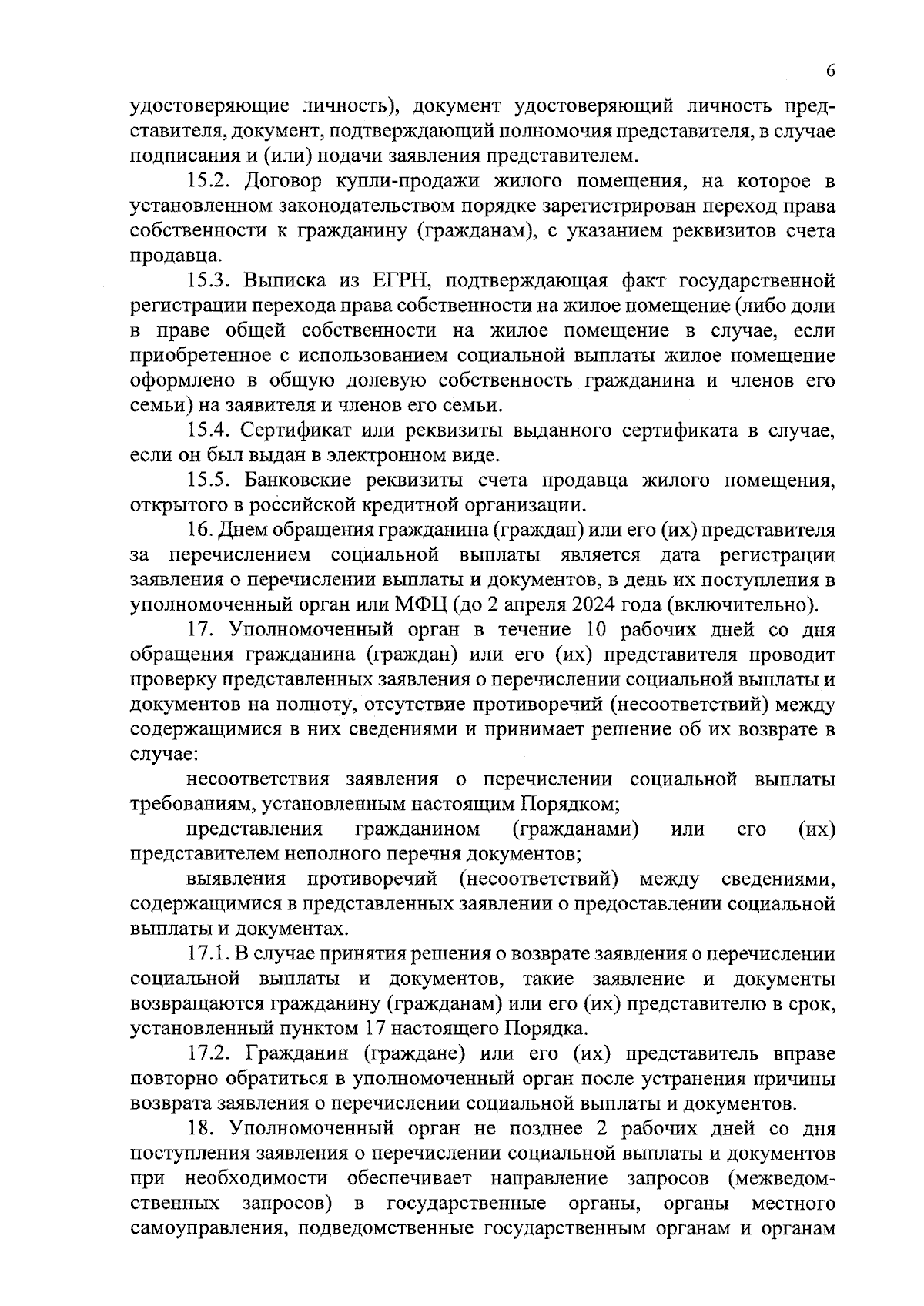 6

удостоверяющие личность), документ удостоверяющий личность представителя, документ, подтверждающий полномочия представителя, в случае подписания и (или) подачи заявления представителем.

15.2. Договор купли-продажи жилого помещения, на которое в установленном законодательством порядке зарегистрирован переход права собственности к гражданину (гражданам), с указанием реквизитов счета продавца.

15.3. Выписка из ЕГРН, подтверждающая факт государственной регистрации перехода права собственности на жилое помещение (либо доли в праве общей собственности на жилое помещение в случае, если приобретенное с использованием социальной выплаты жилое помещение оформлено в общую долевую собственность гражданина и членов его семьи) на заявителя и членов его семьи.

15.4. Сертификат или реквизиты выданного сертификата в случае, если он был выдан в электронном виде.

15.5. Банковские реквизиты счета продавца жилого помещения, открытого в российской кредитной организации.

16. Днем обращения гражданина (граждан) или его (их) представителя за перечислением социальной выплаты является дата регистрации заявления о перечислении выплаты и документов, в день их поступления в уполномоченный орган или МФЦ (до 2 апреля 2024 года (включительно).

17. Уполномоченный орган в течение 10 рабочих дней со дня обращения гражданина (граждан) или его (их) представителя проводит проверку представленных заявления о перечислении социальной выплаты и документов на полноту, отсутствие противоречий (несоответствий) между содержащимися в них сведениями и принимает решение об их возврате в случае:

несоответствия заявления о перечислении социальной выплаты требованиям, установленным настоящим Порядком;

представления гражданином (гражданами) или его (их) представителем неполного перечня документов;

выявления противоречий (несоответствий) между сведениями, содержащимися в представленных заявлении о предоставлении социальной выплаты и документах.

17.1. В случае принятия решения о возврате заявления о перечислении социальной выплаты и документов, такие заявление и документы возвращаются гражданину (гражданам) или его (их) представителю в срок, установленный пунктом 17 настоящего Порядка.

17.2. Гражданин (граждане) или его (их) представитель вправе повторно обратиться в уполномоченный орган после устранения причины возврата заявления о перечислении социальной выплаты и документов.

18. Уполномоченный орган не позднее 2 рабочих дней со дня поступления заявления о перечислении социальной выплаты и документов при необходимости обеспечивает направление запросов (межведомственных запросов) в государственные органы, органы местного самоуправления, подведомственные государственным органам и органам